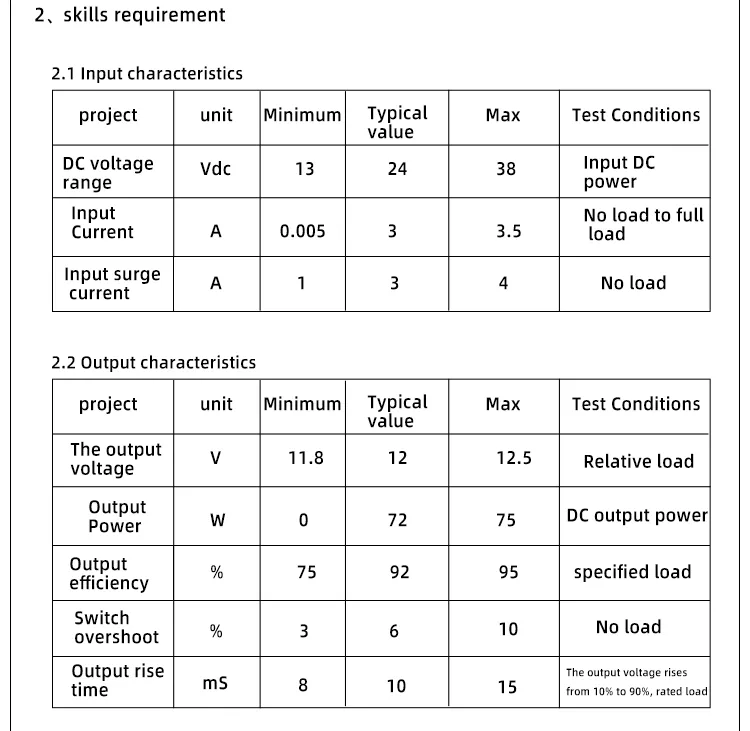 2、skills requirement

2.1 Input characteristics

| project | unit | Minimum | Typical value | Max | Test Conditions |
|---|---|---|---|---|---|
| DC voltage range | Vdc | 13 | 24 | 38 | Input DC power |
| Input Current | A | 0.005 | 3 | 3.5 | No load to full load |
| Input surge current | A | 1 | 3 | 4 | No load |

2.2 Output characteristics

| project | unit | Minimum | Typical value | Max | Test Conditions |
|---|---|---|---|---|---|
| The output voltage | V | 11.8 | 12 | 12.5 | Relative load |
| Output Power | W | 0 | 72 | 75 | DC output power |
| Output efficiency | % | 75 | 92 | 95 | specified load |
| Switch overshoot | % | 3 | 6 | 10 | No load |
| Output rise time | mS | 8 | 10 | 15 | The output voltage rises from 10% to 90%, rated load |